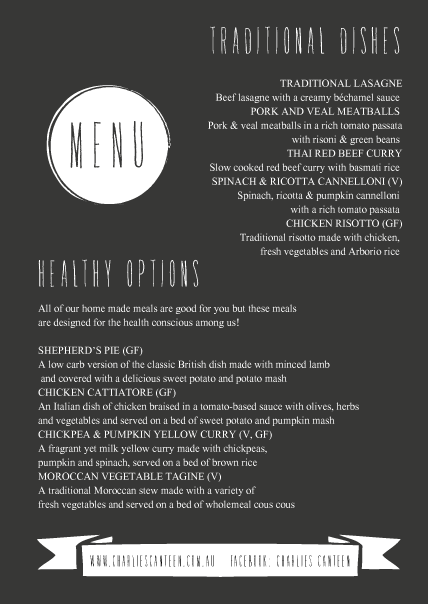 TRADITIONAL DISHES

MENU

TRADITIONAL LASAGNE
Beef lasagne with a creamy béchamel sauce
PORK AND VEAL MEATBALLS
Pork & veal meatballs in a rich tomato passata with risoni & green beans
THAI RED BEEF CURRY
Slow cooked red beef curry with basmati rice
SPINACH & RICOTTA CANNELLONI (V)
Spinach, ricotta & pumpkin cannelloni with a rich tomato passata
CHICKEN RISOTTO (GF)
Traditional risotto made with chicken, fresh vegetables and Arborio rice

HEALTHY OPTIONS

All of our home made meals are good for you but these meals are designed for the health conscious among us!

SHEPHERD'S PIE (GF)
A low carb version of the classic British dish made with minced lamb and covered with a delicious sweet potato and potato mash
CHICKEN CATTIATORE (GF)
An Italian dish of chicken braised in a tomato-based sauce with olives, herbs and vegetables and served on a bed of sweet potato and pumpkin mash
CHICKPEA & PUMPKIN YELLOW CURRY (V, GF)
A fragrant yet milk yellow curry made with chickpeas, pumpkin and spinach, served on a bed of brown rice
MOROCCAN VEGETABLE TAGINE (V)
A traditional Moroccan stew made with a variety of fresh vegetables and served on a bed of wholemeal cous cous

WWW.CHARLIESCANTEEN.COM.AU FACEBOOK: CHARLIES CANTEEN